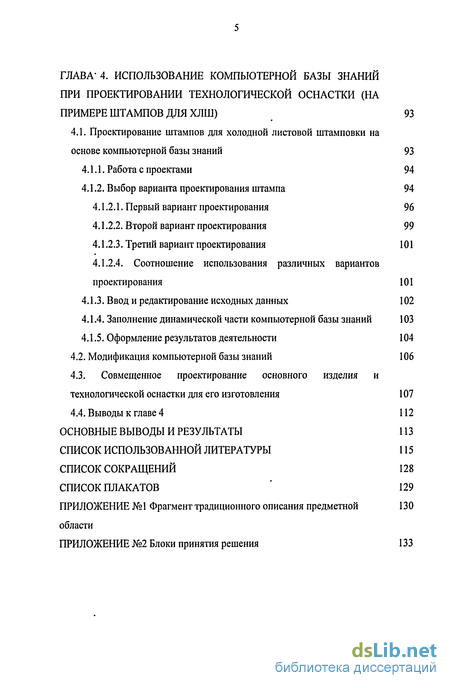 5

ГЛАВА 4. ИСПОЛЬЗОВАНИЕ КОМПЬЮТЕРНОЙ БАЗЫ ЗНАНИЙ ПРИ ПРОЕКТИРОВАНИИ ТЕХНОЛОГИЧЕСКОЙ ОСНАСТКИ (НА ПРИМЕРЕ ШТАМПОВ ДЛЯ ХЛШ) 93

4.1. Проектирование штампов для холодной листовой штамповки на основе компьютерной базы знаний 93

4.1.1. Работа с проектами 94

4.1.2. Выбор варианта проектирования штампа 94

4.1.2.1. Первый вариант проектирования 96

4.1.2.2. Второй вариант проектирования 99

4.1.2.3. Третий вариант проектирования 101

4.1.2.4. Соотношение использования различных вариантов проектирования 101

4.1.3. Ввод и редактирование исходных данных 102

4.1.4. Заполнение динамической части компьютерной базы знаний 103

4.1.5. Оформление результатов деятельности 104

4.2. Модификация компьютерной базы знаний 106

4.3. Совмещенное проектирование основного изделия и технологической оснастки для его изготовления 107

4.4. Выводы к главе 4 112

ОСНОВНЫЕ ВЫВОДЫ И РЕЗУЛЬТАТЫ 113

СПИСОК ИСПОЛЬЗОВАННОЙ ЛИТЕРАТУРЫ 115

СПИСОК СОКРАЩЕНИЙ 128

СПИСОК ПЛАКАТОВ 129

ПРИЛОЖЕНИЕ №1 Фрагмент традиционного описания предметной области 130

ПРИЛОЖЕНИЕ №2 Блоки принятия решения 133

dsLib.net
библиотека диссертаций